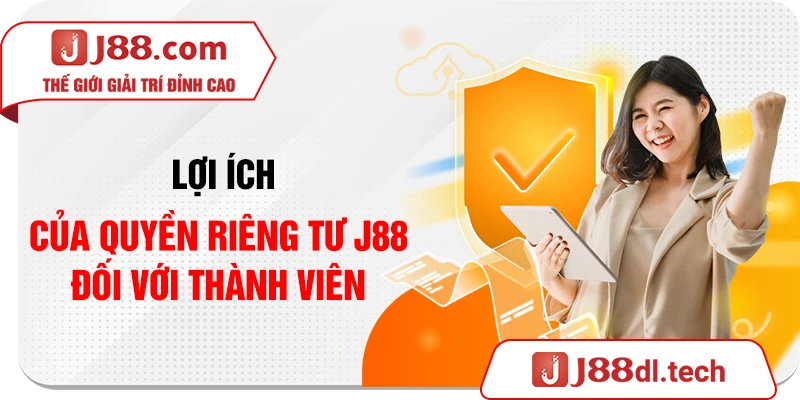 J88.com
THẾ GIỚI GIẢI TRÍ ĐỈNH CAO

LỢI ÍCH
CỦA QUYỀN RIÊNG TƯ J88
ĐỐI VỚI THÀNH VIÊN

J88dl.tech